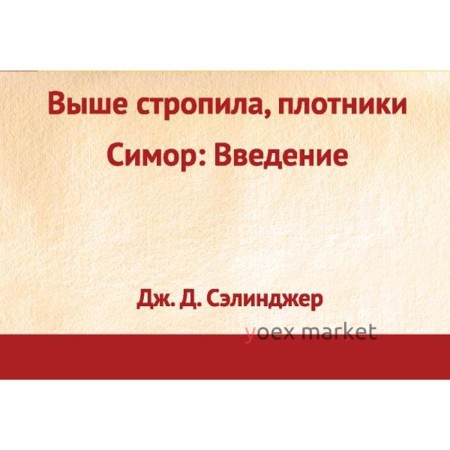 Выше стропила, плотники
Симор: Введение

Дж. Д. Сэлинджер

yoex market